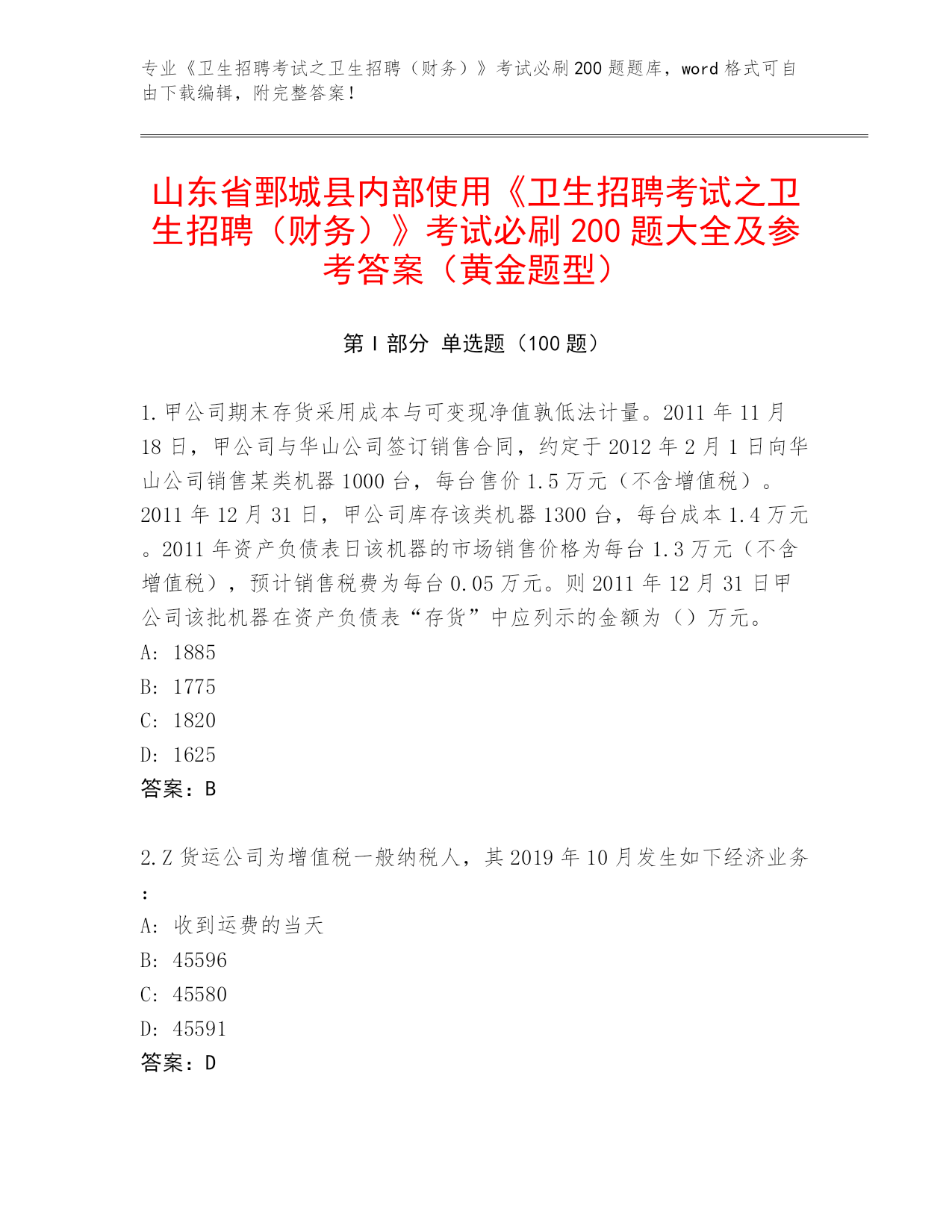 专业《卫生招聘考试之卫生招聘（财务）》考试必刷200题题库，word格式可自由下载编辑，附完整答案！

山东省鄄城县内部使用《卫生招聘考试之卫生招聘（财务）》考试必刷200题大全及参考答案（黄金题型）

第I部分 单选题（100题）

1.甲公司期末存货采用成本与可变现净值孰低法计量。2011年11月18日，甲公司与华山公司签订销售合同，约定于2012年2月1日向华山公司销售某类机器1000台，每台售价1.5万元（不含增值税）。2011年12月31日，甲公司库存该类机器1300台，每台成本1.4万元。2011年资产负债表日该机器的市场销售价格为每台1.3万元（不含增值税），预计销售税费为每台0.05万元。则2011年12月31日甲公司该批机器在资产负债表“存货”中应列示的金额为（）万元。
A: 1885
B: 1775
C: 1820
D: 1625
答案：B

2.Z货运公司为增值税一般纳税人，其2019年10月发生如下经济业务：
A: 收到运费的当天
B: 45596
C: 45580
D: 45591
答案：D